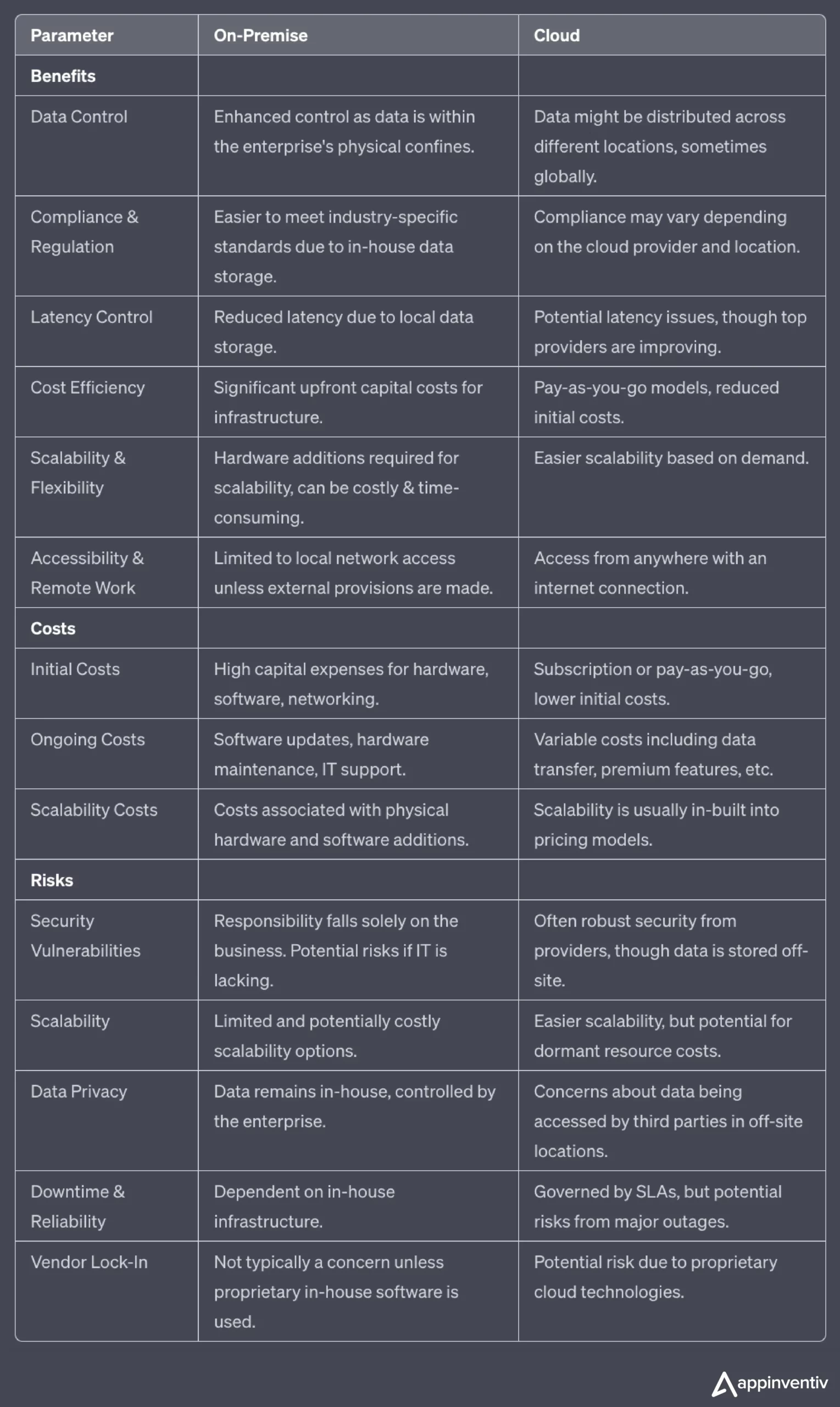 | Parameter | On-Premise | Cloud |
|---|---|---|
| **Benefits** | | |
| Data Control | Enhanced control as data is within the enterprise's physical confines. | Data might be distributed across different locations, sometimes globally. |
| Compliance & Regulation | Easier to meet industry-specific standards due to in-house data storage. | Compliance may vary depending on the cloud provider and location. |
| Latency Control | Reduced latency due to local data storage. | Potential latency issues, though top providers are improving. |
| Cost Efficiency | Significant upfront capital costs for infrastructure. | Pay-as-you-go models, reduced initial costs. |
| Scalability & Flexibility | Hardware additions required for scalability, can be costly & time-consuming. | Easier scalability based on demand. |
| Accessibility & Remote Work | Limited to local network access unless external provisions are made. | Access from anywhere with an internet connection. |
| **Costs** | | |
| Initial Costs | High capital expenses for hardware, software, networking. | Subscription or pay-as-you-go, lower initial costs. |
| Ongoing Costs | Software updates, hardware maintenance, IT support. | Variable costs including data transfer, premium features, etc. |
| Scalability Costs | Costs associated with physical hardware and software additions. | Scalability is usually in-built into pricing models. |
| **Risks** | | |
| Security Vulnerabilities | Responsibility falls solely on the business. Potential risks if IT is lacking. | Often robust security from providers, though data is stored off-site. |
| Scalability | Limited and potentially costly scalability options. | Easier scalability, but potential for dormant resource costs. |
| Data Privacy | Data remains in-house, controlled by the enterprise. | Concerns about data being accessed by third parties in off-site locations. |
| Downtime & Reliability | Dependent on in-house infrastructure. | Governed by SLAs, but potential risks from major outages. |
| Vendor Lock-In | Not typically a concern unless proprietary in-house software is used. | Potential risk due to proprietary cloud technologies. |

appinventiv